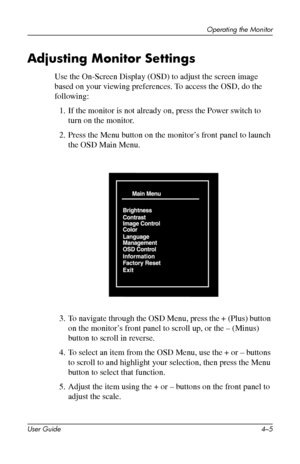 Operating the Monitor

Adjusting Monitor Settings

Use the On-Screen Display (OSD) to adjust the screen image based on your viewing preferences. To access the OSD, do the following:

1. If the monitor is not already on, press the Power switch to turn on the monitor.

2. Press the Menu button on the monitor's front panel to launch the OSD Main Menu.

Main Menu

Brightness
Contrast
Image Control
Color
Language
Management
OSD Control
Information
Factory Reset
Exit

3. To navigate through the OSD Menu, press the + (Plus) button on the monitor's front panel to scroll up, or the – (Minus) button to scroll in reverse.

4. To select an item from the OSD Menu, use the + or – buttons to scroll to and highlight your selection, then press the Menu button to select that function.

5. Adjust the item using the + or – buttons on the front panel to adjust the scale.

User Guide 4–5